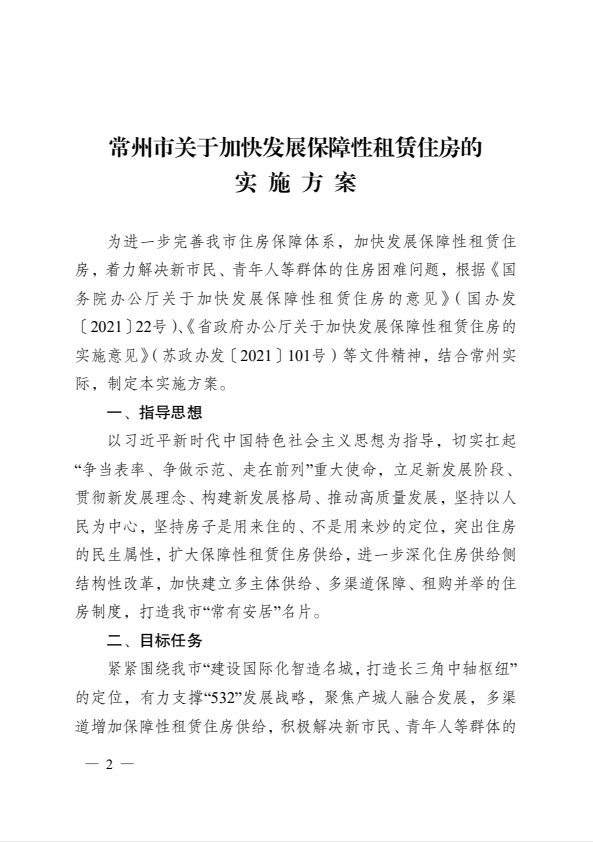 常州市关于加快发展保障性租赁住房的
实 施 方 案

为进一步完善我市住房保障体系，加快发展保障性租赁住房，着力解决新市民、青年人等群体的住房困难问题，根据《国务院办公厅关于加快发展保障性租赁住房的意见》（国办发〔2021〕22号）、《省政府办公厅关于加快发展保障性租赁住房的实施意见》（苏政办发〔2021〕101号）等文件精神，结合常州实际，制定本实施方案。

一、指导思想

以习近平新时代中国特色社会主义思想为指导，切实扛起“争当表率、争做示范、走在前列”重大使命，立足新发展阶段、贯彻新发展理念、构建新发展格局、推动高质量发展，坚持以人民为中心，坚持房子是用来住的、不是用来炒的定位，突出住房的民生属性，扩大保障性租赁住房供给，进一步深化住房供给侧结构性改革，加快建立多主体供给、多渠道保障、租购并举的住房制度，打造我市“常有安居”名片。

二、目标任务

紧紧围绕我市“建设国际化智造名城，打造长三角中轴枢纽”的定位，有力支撑“532”发展战略，聚焦产城人融合发展，多渠道增加保障性租赁住房供给，积极解决新市民、青年人等群体的

— 2 —